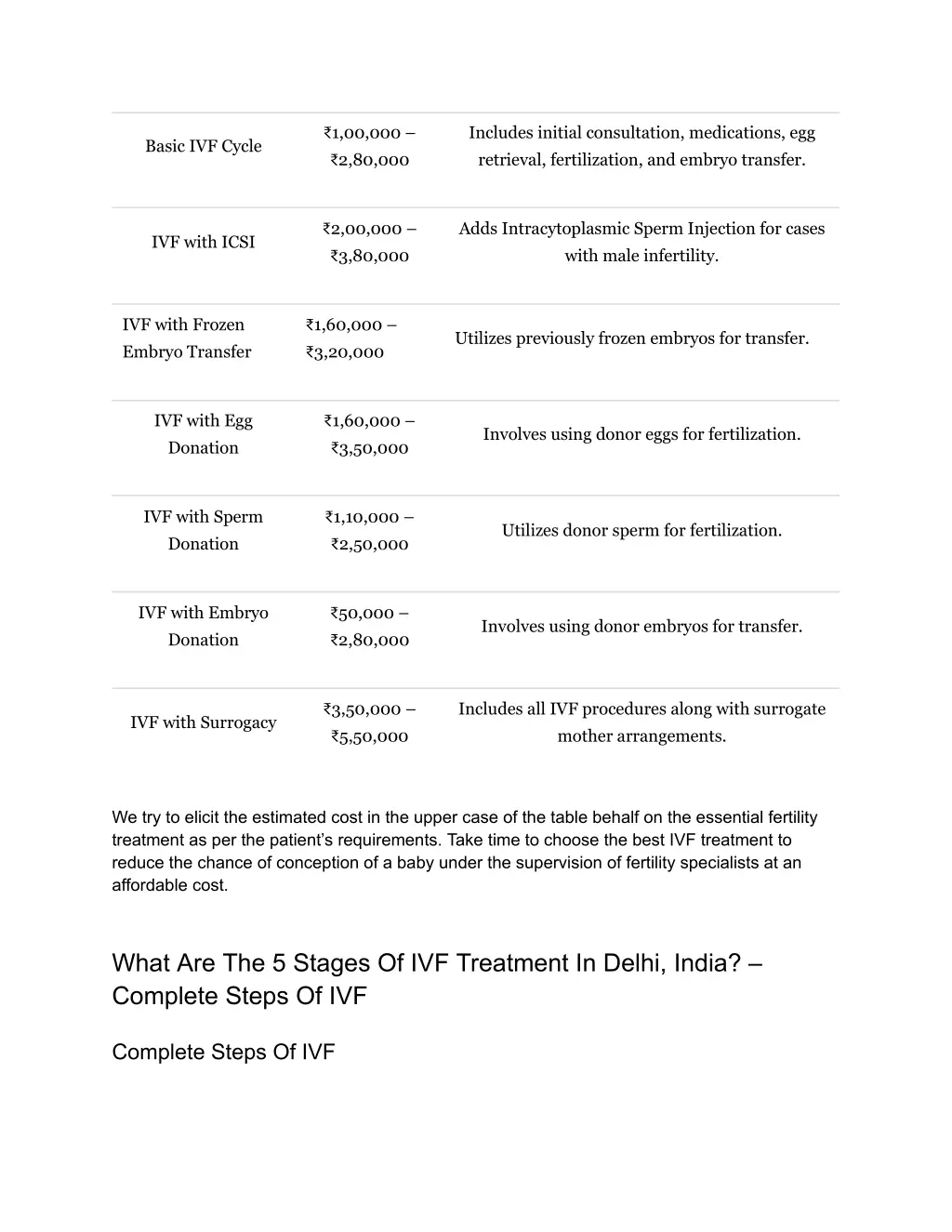 | | | |
|---|---|---|
| Basic IVF Cycle | ₹1,00,000 – ₹2,80,000 | Includes initial consultation, medications, egg retrieval, fertilization, and embryo transfer. |
| IVF with ICSI | ₹2,00,000 – ₹3,80,000 | Adds Intracytoplasmic Sperm Injection for cases with male infertility. |
| IVF with Frozen Embryo Transfer | ₹1,60,000 – ₹3,20,000 | Utilizes previously frozen embryos for transfer. |
| IVF with Egg Donation | ₹1,60,000 – ₹3,50,000 | Involves using donor eggs for fertilization. |
| IVF with Sperm Donation | ₹1,10,000 – ₹2,50,000 | Utilizes donor sperm for fertilization. |
| IVF with Embryo Donation | ₹50,000 – ₹2,80,000 | Involves using donor embryos for transfer. |
| IVF with Surrogacy | ₹3,50,000 – ₹5,50,000 | Includes all IVF procedures along with surrogate mother arrangements. |

We try to elicit the estimated cost in the upper case of the table behalf on the essential fertility treatment as per the patient's requirements. Take time to choose the best IVF treatment to reduce the chance of conception of a baby under the supervision of fertility specialists at an affordable cost.

What Are The 5 Stages Of IVF Treatment In Delhi, India? – Complete Steps Of IVF

Complete Steps Of IVF